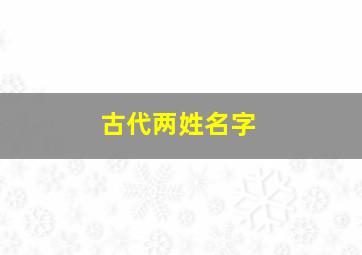 古代两姓名字